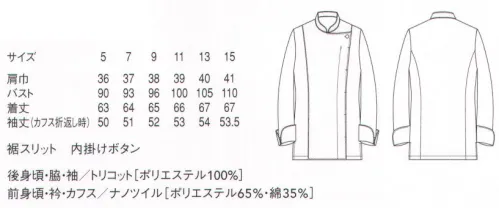 | サイズ | 5 | 7 | 9 | 11 | 13 | 15 |
|---|---|---|---|---|---|---|
| 肩巾 | 36 | 37 | 38 | 39 | 40 | 41 |
| バスト | 90 | 93 | 96 | 100 | 105 | 110 |
| 着丈 | 63 | 64 | 65 | 66 | 67 | 67 |
| 袖丈(カフス折返し時) | 50 | 51 | 52 | 53 | 54 | 53.5 |

裾スリット　内掛けボタン

後身頃・脇・袖／トリコット［ポリエステル100%］
前身頃・衿・カフス／ナノツイル［ポリエステル65%・綿35%］